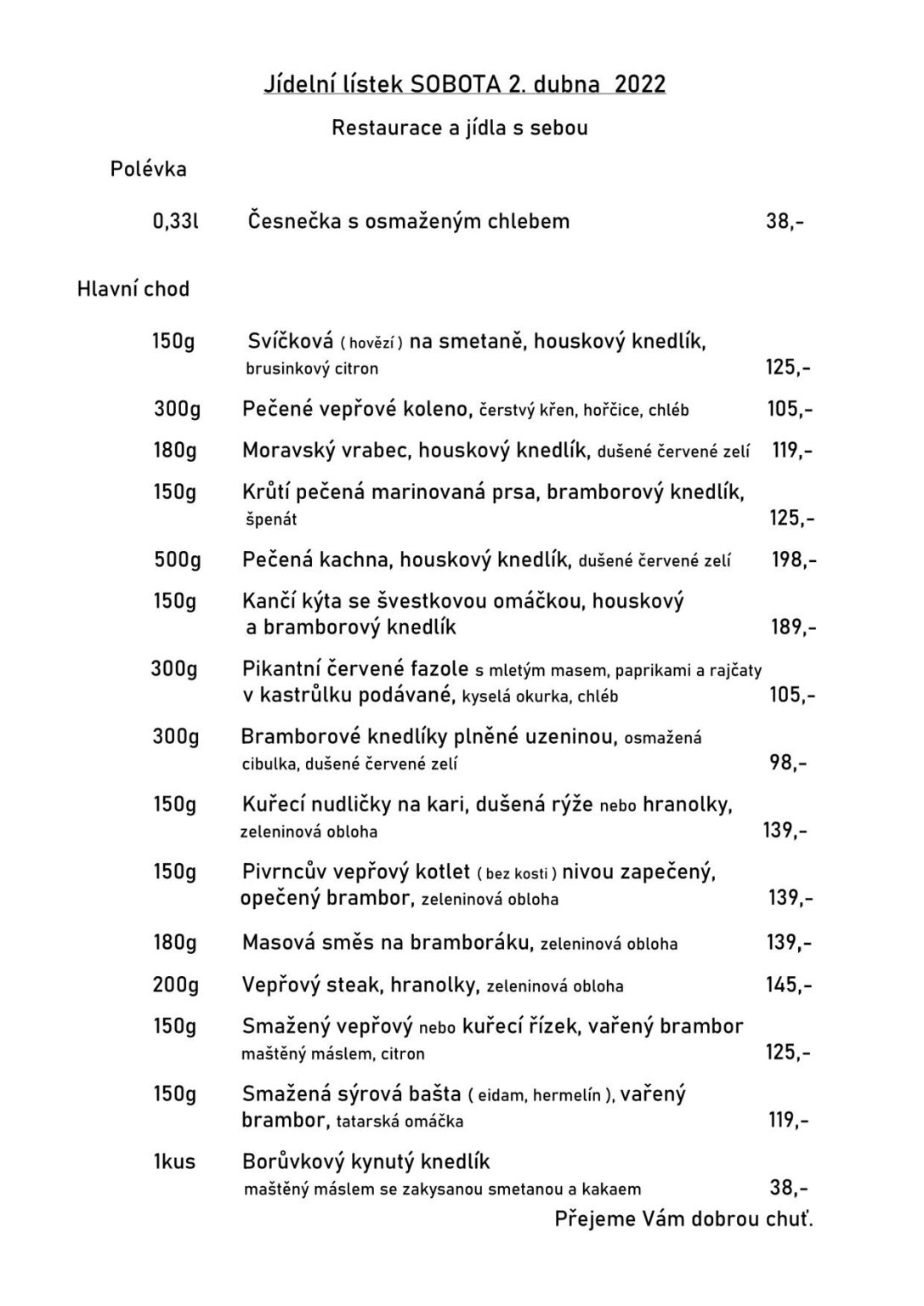 Jídelní lístek SOBOTA 2. dubna 2022

Restaurace a jídla s sebou

Polévka

0,33l Česnečka s osmaženým chlebem 38,-

Hlavní chod

150g Svíčková ( hovězí ) na smetaně, houskový knedlík, brusinkový citron 125,-

300g Pečené vepřové koleno, čerstvý křen, hořčice, chléb 105,-

180g Moravský vrabec, houskový knedlík, dušené červené zelí 119,-

150g Krůtí pečená marinovaná prsa, bramborový knedlík, špenát 125,-

500g Pečená kachna, houskový knedlík, dušené červené zelí 198,-

150g Kančí kýta se švestkovou omáčkou, houskový a bramborový knedlík 189,-

300g Pikantní červené fazole s mletým masem, paprikami a rajčaty v kastrůlku podávané, kyselá okurka, chléb 105,-

300g Bramborové knedlíky plněné uzeninou, osmažená cibulka, dušené červené zelí 98,-

150g Kuřecí nudličky na kari, dušená rýže nebo hranolky, zeleninová obloha 139,-

150g Pivrncův vepřový kotlet ( bez kosti ) nivou zapečený, opečený brambor, zeleninová obloha 139,-

180g Masová směs na bramboráku, zeleninová obloha 139,-

200g Vepřový steak, hranolky, zeleninová obloha 145,-

150g Smažený vepřový nebo kuřecí řízek, vařený brambor maštěný máslem, citron 125,-

150g Smažená sýrová bašta ( eidam, hermelín ), vařený brambor, tatarská omáčka 119,-

1kus Borůvkový kynutý knedlík maštěný máslem se zakysanou smetanou a kakaem 38,-

Přejeme Vám dobrou chuť.